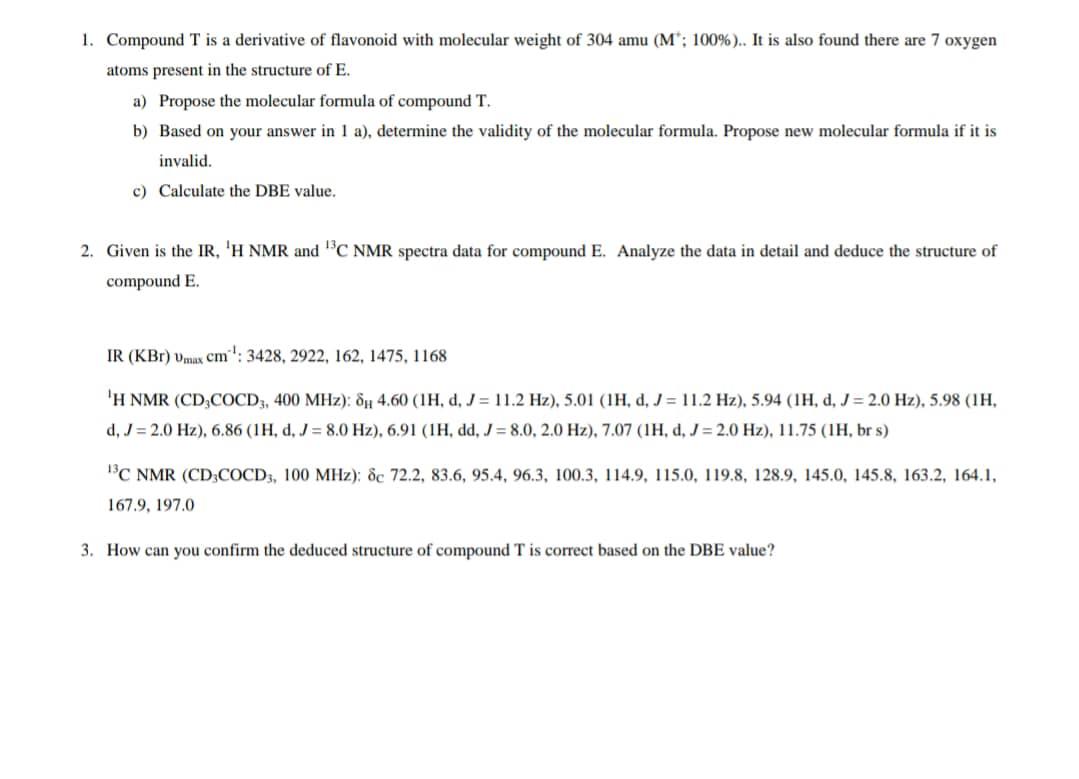 1. Compound T is a derivative of flavonoid with molecular weight of 304 amu ($M^+$; 100%).. It is also found there are 7 oxygen atoms present in the structure of E.

a) Propose the molecular formula of compound T.

b) Based on your answer in 1 a), determine the validity of the molecular formula. Propose new molecular formula if it is invalid.

c) Calculate the DBE value.

2. Given is the IR, $^1$H NMR and $^{13}$C NMR spectra data for compound E. Analyze the data in detail and deduce the structure of compound E.

IR (KBr) $\upsilon_{max}$ cm$^{-1}$: 3428, 2922, 162, 1475, 1168

$^1$H NMR ($CD_3COCD_3$, 400 MHz): $\delta_H$ 4.60 (1H, d, $J$ = 11.2 Hz), 5.01 (1H, d, $J$ = 11.2 Hz), 5.94 (1H, d, $J$ = 2.0 Hz), 5.98 (1H, d, $J$ = 2.0 Hz), 6.86 (1H, d, $J$ = 8.0 Hz), 6.91 (1H, dd, $J$ = 8.0, 2.0 Hz), 7.07 (1H, d, $J$ = 2.0 Hz), 11.75 (1H, br s)

$^{13}$C NMR ($CD_3COCD_3$, 100 MHz): $\delta_C$ 72.2, 83.6, 95.4, 96.3, 100.3, 114.9, 115.0, 119.8, 128.9, 145.0, 145.8, 163.2, 164.1, 167.9, 197.0

3. How can you confirm the deduced structure of compound T is correct based on the DBE value?